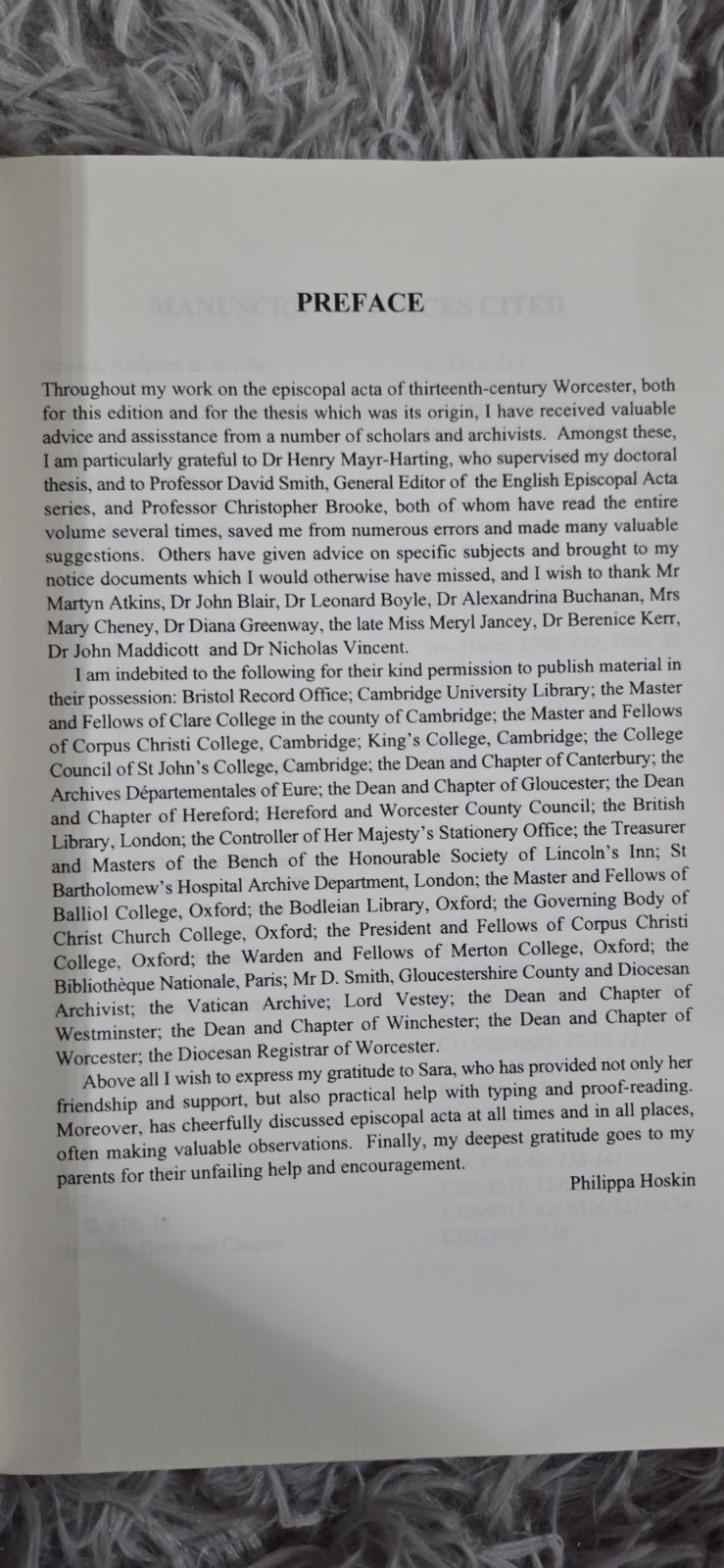 PREFACE

Throughout my work on the episcopal acta of thirteenth-century Worcester, both for this edition and for the thesis which was its origin, I have received valuable advice and assisstance from a number of scholars and archivists. Amongst these, I am particularly grateful to Dr Henry Mayr-Harting, who supervised my doctoral thesis, and to Professor David Smith, General Editor of the English Episcopal Acta series, and Professor Christopher Brooke, both of whom have read the entire volume several times, saved me from numerous errors and made many valuable suggestions. Others have given advice on specific subjects and brought to my notice documents which I would otherwise have missed, and I wish to thank Mr Martyn Atkins, Dr John Blair, Dr Leonard Boyle, Dr Alexandrina Buchanan, Mrs Mary Cheney, Dr Diana Greenway, the late Miss Meryl Jancey, Dr Berenice Kerr, Dr John Maddicott and Dr Nicholas Vincent.

I am indebited to the following for their kind permission to publish material in their possession: Bristol Record Office; Cambridge University Library; the Master and Fellows of Clare College in the county of Cambridge; the Master and Fellows of Corpus Christi College, Cambridge; King's College, Cambridge; the College Council of St John's College, Cambridge; the Dean and Chapter of Canterbury; the Archives Départementales of Eure; the Dean and Chapter of Gloucester; the Dean and Chapter of Hereford; Hereford and Worcester County Council; the British Library, London; the Controller of Her Majesty's Stationery Office; the Treasurer and Masters of the Bench of the Honourable Society of Lincoln's Inn; St Bartholomew's Hospital Archive Department, London; the Master and Fellows of Balliol College, Oxford; the Bodleian Library, Oxford; the Governing Body of Christ Church College, Oxford; the President and Fellows of Corpus Christi College, Oxford; the Warden and Fellows of Merton College, Oxford; the Bibliothèque Nationale, Paris; Mr D. Smith, Gloucestershire County and Diocesan Archivist; the Vatican Archive; Lord Vestey; the Dean and Chapter of Westminster; the Dean and Chapter of Winchester; the Dean and Chapter of Worcester; the Diocesan Registrar of Worcester.

Above all I wish to express my gratitude to Sara, who has provided not only her friendship and support, but also practical help with typing and proof-reading. Moreover, has cheerfully discussed episcopal acta at all times and in all places, often making valuable observations. Finally, my deepest gratitude goes to my parents for their unfailing help and encouragement.

Philippa Hoskin